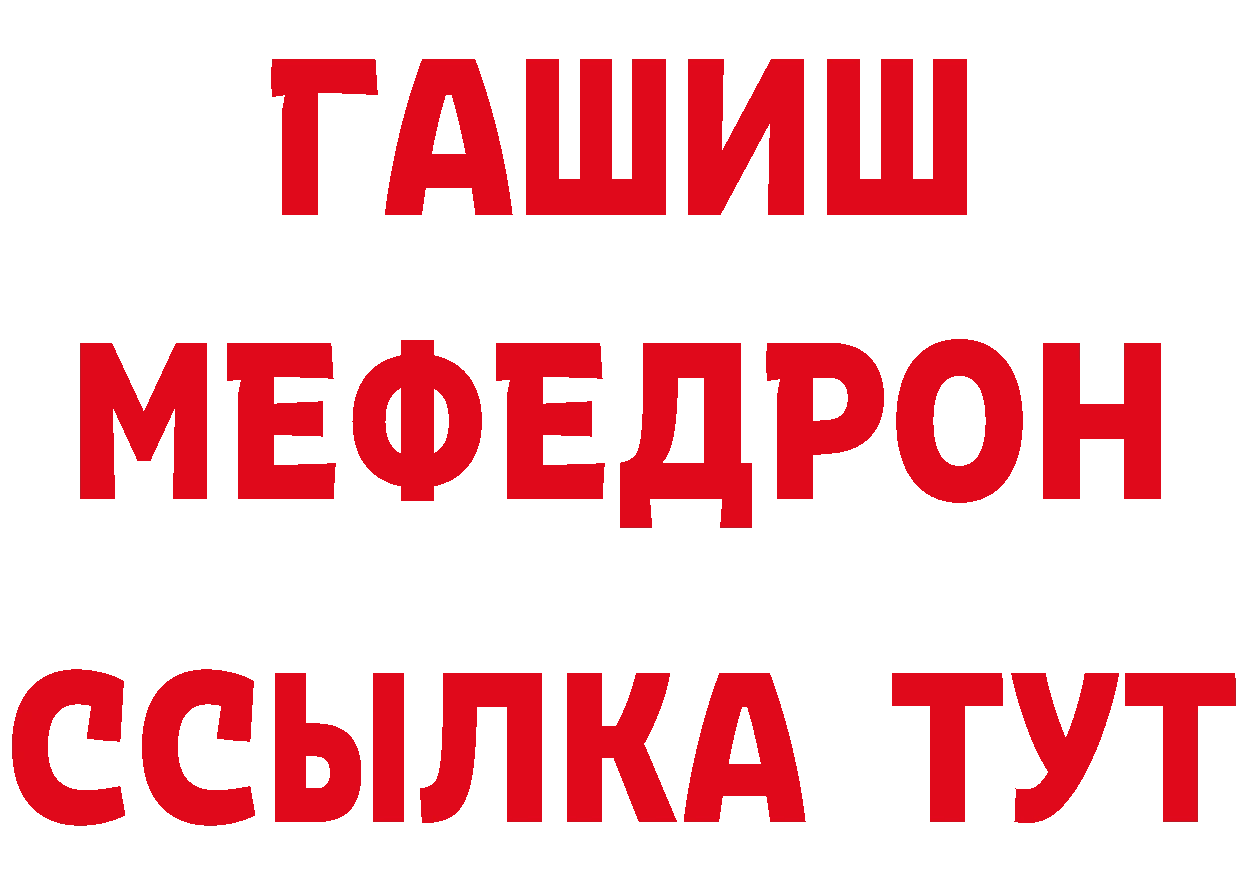 ГАШИШ
МЕФЕДРОН
ССЫЛКА ТУТ